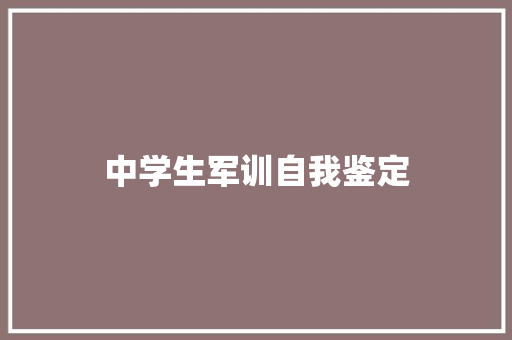 中学生军训自我鉴定